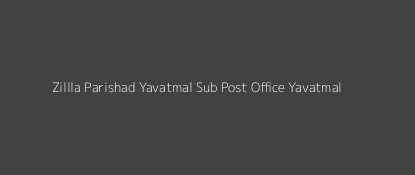 Zillla Parishad Yavatmal Sub Post Office Yavatmal